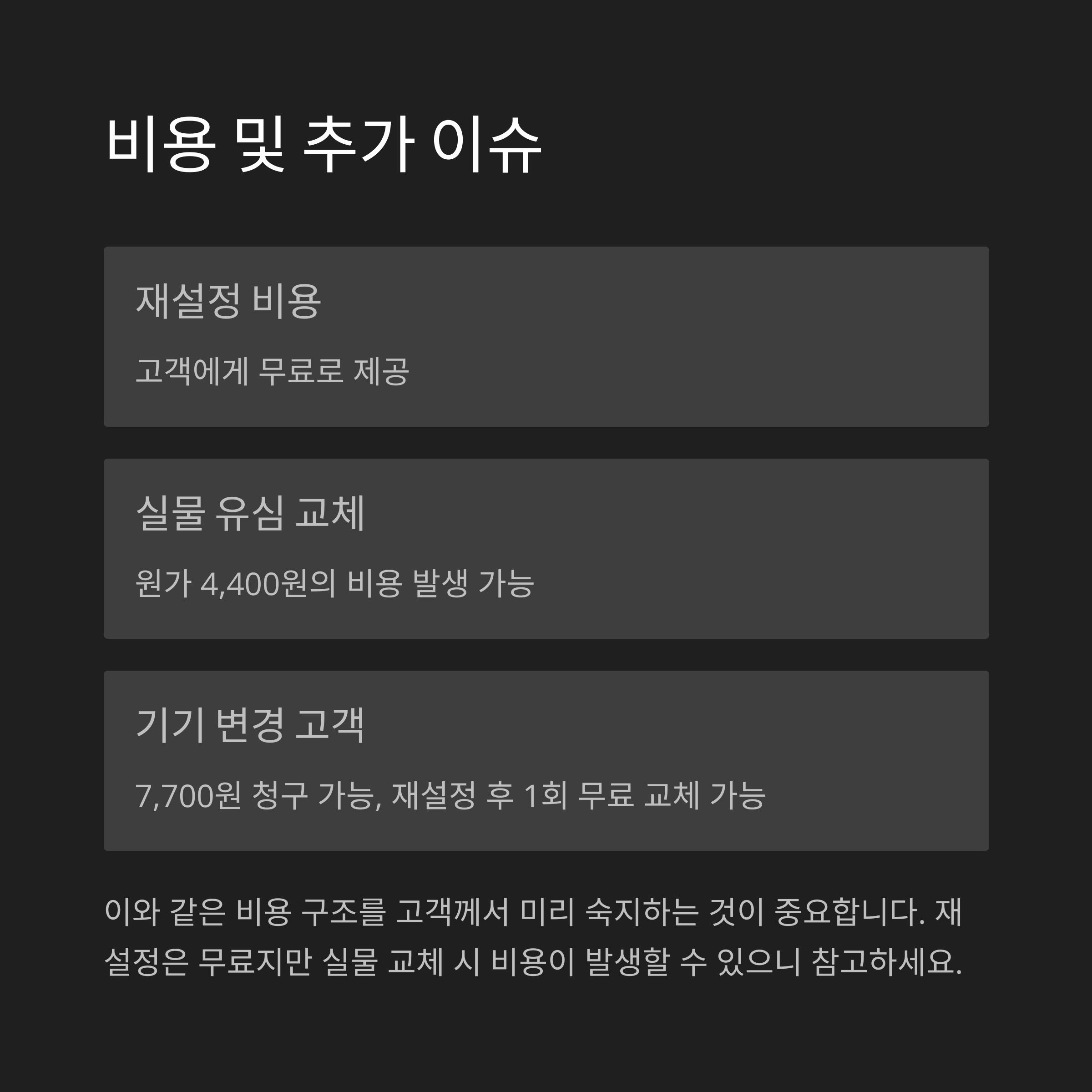 비용 및 추가 이슈

재설정 비용

고객에게 무료로 제공

실물 유심 교체

원가 4,400원의 비용 발생 가능

기기 변경 고객

7,700원 청구 가능, 재설정 후 1회 무료 교체 가능

이와 같은 비용 구조를 고객께서 미리 숙지하는 것이 중요합니다. 재설정은 무료지만 실물 교체 시 비용이 발생할 수 있으니 참고하세요.